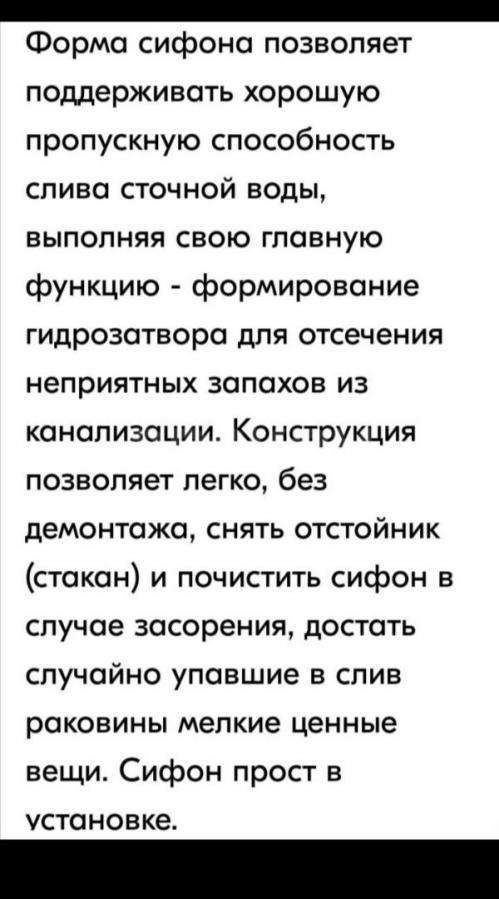 Форма сифона позволяет поддерживать хорошую пропускную способность слива сточной воды, выполняя свою главную функцию - формирование гидрозатвора для отсечения неприятных запахов из канализации. Конструкция позволяет легко, без демонтажа, снять отстойник (стакан) и почистить сифон в случае засорения, достать случайно упавшие в слив раковины мелкие ценные вещи. Сифон прост в установке.